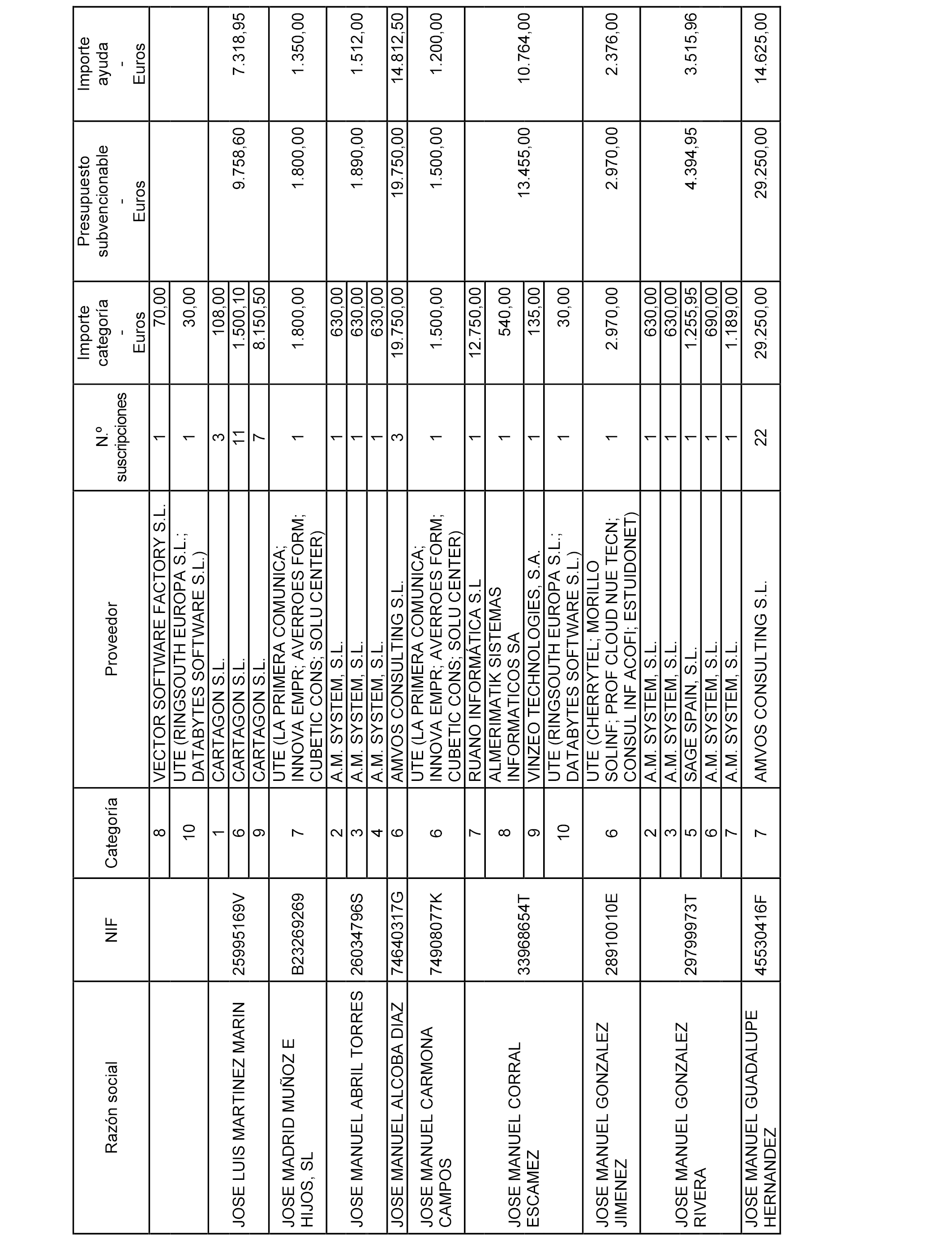 | Razón social | NIF | Categoría | Proveedor | N.º suscripciones | Importe categoría - Euros | Presupuesto subvencionable - Euros | Importe ayuda - Euros |
|---|---|---|---|---|---|---|---|
| | | 8 | VECTOR SOFTWARE FACTORY S.L. | 1 | 70,00 | | |
| | | 10 | UTE (RINGSOUTH EUROPA S.L.; DATABYTES SOFTWARE S.L.) | 1 | 30,00 | | |
| JOSE LUIS MARTINEZ MARIN | 25995169V | 1 | CARTAGON S.L. | 3 | 108,00 | 9.758,60 | 7.318,95 |
| | | 6 | CARTAGON S.L. | 11 | 1.500,10 | | |
| | | 9 | CARTAGON S.L. | 7 | 8.150,50 | | |
| JOSE MADRID MUÑOZ E HIJOS, SL | B23269269 | 7 | UTE (LA PRIMERA COMUNICA; INNOVA EMPR; AVERROES FORM; CUBETIC CONS; SOLU CENTER) | 1 | 1.800,00 | 1.800,00 | 1.350,00 |
| JOSE MANUEL ABRIL TORRES | 26034796S | 2 | A.M. SYSTEM, S.L. | 1 | 630,00 | 1.890,00 | 1.512,00 |
| | | 3 | A.M. SYSTEM, S.L. | 1 | 630,00 | | |
| | | 4 | A.M. SYSTEM, S.L. | 1 | 630,00 | | |
| JOSE MANUEL ALCOBA DIAZ | 74640317G | 6 | AMVOS CONSULTING S.L. | 3 | 19.750,00 | 19.750,00 | 14.812,50 |
| JOSE MANUEL CARMONA CAMPOS | 74908077K | 6 | UTE (LA PRIMERA COMUNICA; INNOVA EMPR; AVERROES FORM; CUBETIC CONS; SOLU CENTER) | 1 | 1.500,00 | 1.500,00 | 1.200,00 |
| JOSE MANUEL CORRAL ESCAMEZ | 33968654T | 7 | RUANO INFORMÁTICA S.L | 1 | 12.750,00 | 13.455,00 | 10.764,00 |
| | | 8 | ALMERIMATIK SISTEMAS INFORMATICOS SA | 1 | 540,00 | | |
| | | 9 | VINZEO TECHNOLOGIES, S.A. | 1 | 135,00 | | |
| | | 10 | UTE (RINGSOUTH EUROPA S.L.; DATABYTES SOFTWARE S.L.) | 1 | 30,00 | | |
| JOSE MANUEL GONZALEZ JIMENEZ | 28910010E | 6 | UTE (CHERRYTEL; MORILLO SOLINF; PROF CLOUD NUE TECN; CONSUL INF ACOFI; ESTUIDONET) | 1 | 2.970,00 | 2.970,00 | 2.376,00 |
| JOSE MANUEL GONZALEZ RIVERA | 29799973T | 2 | A.M. SYSTEM, S.L. | 1 | 630,00 | 4.394,95 | 3.515,96 |
| | | 3 | A.M. SYSTEM, S.L. | 1 | 630,00 | | |
| | | 5 | SAGE SPAIN, S.L. | 1 | 1.255,95 | | |
| | | 6 | A.M. SYSTEM, S.L. | 1 | 690,00 | | |
| | | 7 | A.M. SYSTEM, S.L. | 1 | 1.189,00 | | |
| JOSE MANUEL GUADALUPE HERNANDEZ | 45530416F | 7 | AMVOS CONSULTING S.L. | 22 | 29.250,00 | 29.250,00 | 14.625,00 |